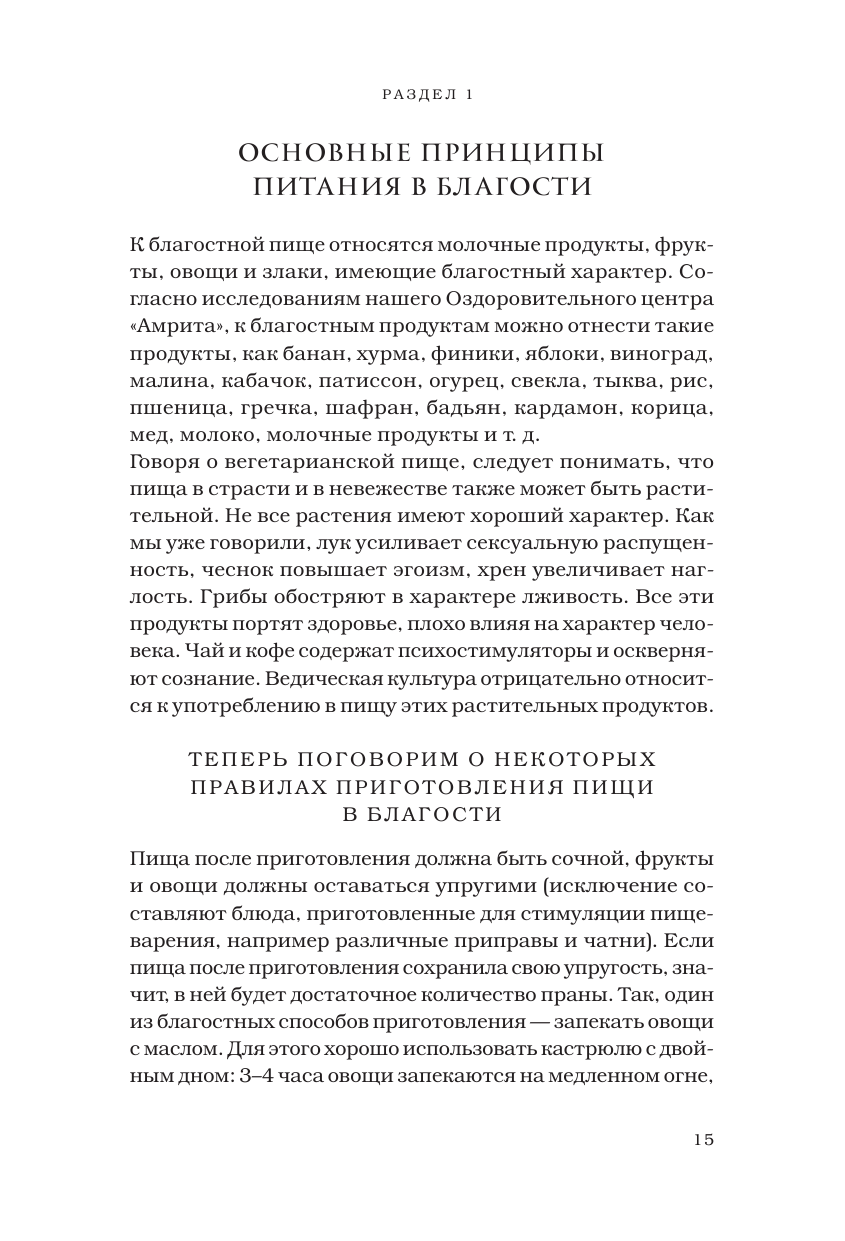 РАЗДЕЛ 1

ОСНОВНЫЕ ПРИНЦИПЫ ПИТАНИЯ В БЛАГОСТИ

К благостной пище относятся молочные продукты, фрукты, овощи и злаки, имеющие благостный характер. Согласно исследованиям нашего Оздоровительного центра «Амрита», к благостным продуктам можно отнести такие продукты, как банан, хурма, финики, яблоки, виноград, малина, кабачок, патиссон, огурец, свекла, тыква, рис, пшеница, гречка, шафран, бадьян, кардамон, корица, мед, молоко, молочные продукты и т. д.
Говоря о вегетарианской пище, следует понимать, что пища в страсти и в невежестве также может быть растительной. Не все растения имеют хороший характер. Как мы уже говорили, лук усиливает сексуальную распущенность, чеснок повышает эгоизм, хрен увеличивает наглость. Грибы обостряют в характере лживость. Все эти продукты портят здоровье, плохо влияя на характер человека. Чай и кофе содержат психостимуляторы и оскверняют сознание. Ведическая культура отрицательно относится к употреблению в пищу этих растительных продуктов.

ТЕПЕРЬ ПОГОВОРИМ О НЕКОТОРЫХ ПРАВИЛАХ ПРИГОТОВЛЕНИЯ ПИЩИ В БЛАГОСТИ

Пища после приготовления должна быть сочной, фрукты и овощи должны оставаться упругими (исключение составляют блюда, приготовленные для стимуляции пищеварения, например различные приправы и чатни). Если пища после приготовления сохранила свою упругость, значит, в ней будет достаточное количество праны. Так, один из благостных способов приготовления — запекать овощи с маслом. Для этого хорошо использовать кастрюлю с двойным дном: 3–4 часа овощи запекаются на медленном огне,

15